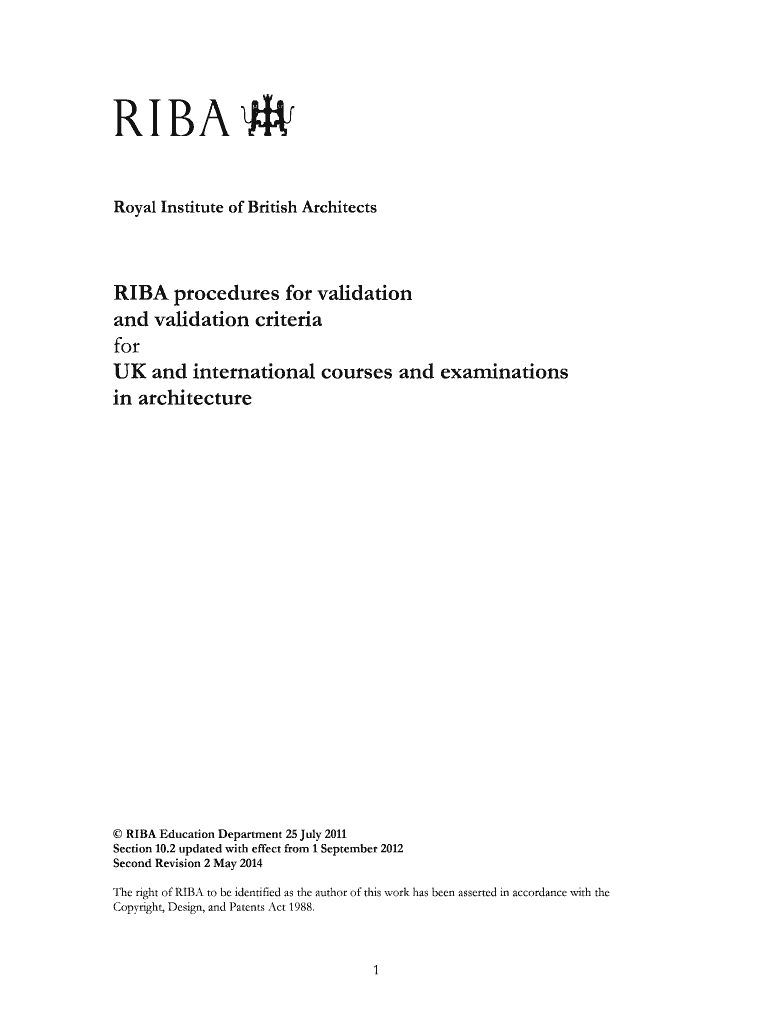 RIBA

Royal Institute of British Architects

RIBA procedures for validation
and validation criteria
for
UK and international courses and examinations
in architecture

© RIBA Education Department 25 July 2011
Section 10.2 updated with effect from 1 September 2012
Second Revision 2 May 2014

The right of RIBA to be identified as the author of this work has been asserted in accordance with the Copyright, Design, and Patents Act 1988.

1